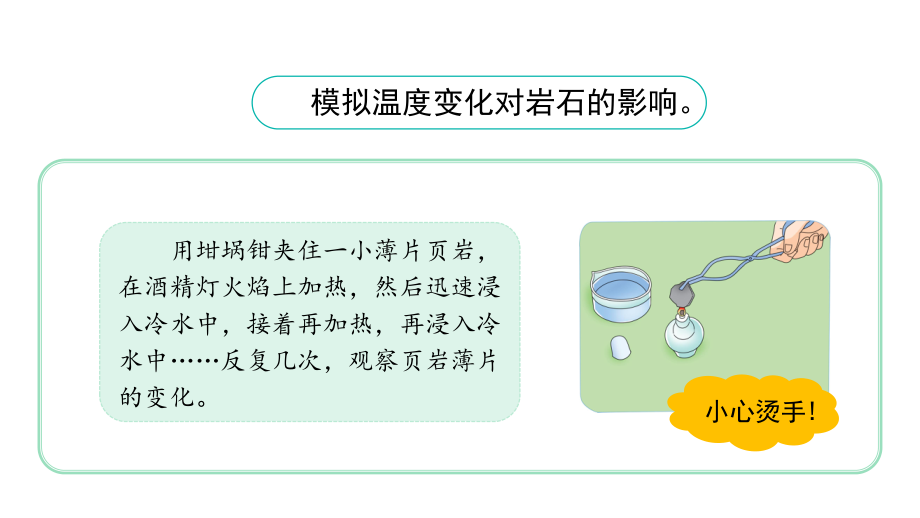 模拟温度变化对岩石的影响。

用坩埚钳夹住一小薄片页岩，在酒精灯火焰上加热，然后迅速浸入冷水中，接着再加热，再浸入冷水中……反复几次，观察页岩薄片的变化。

小心烫手!